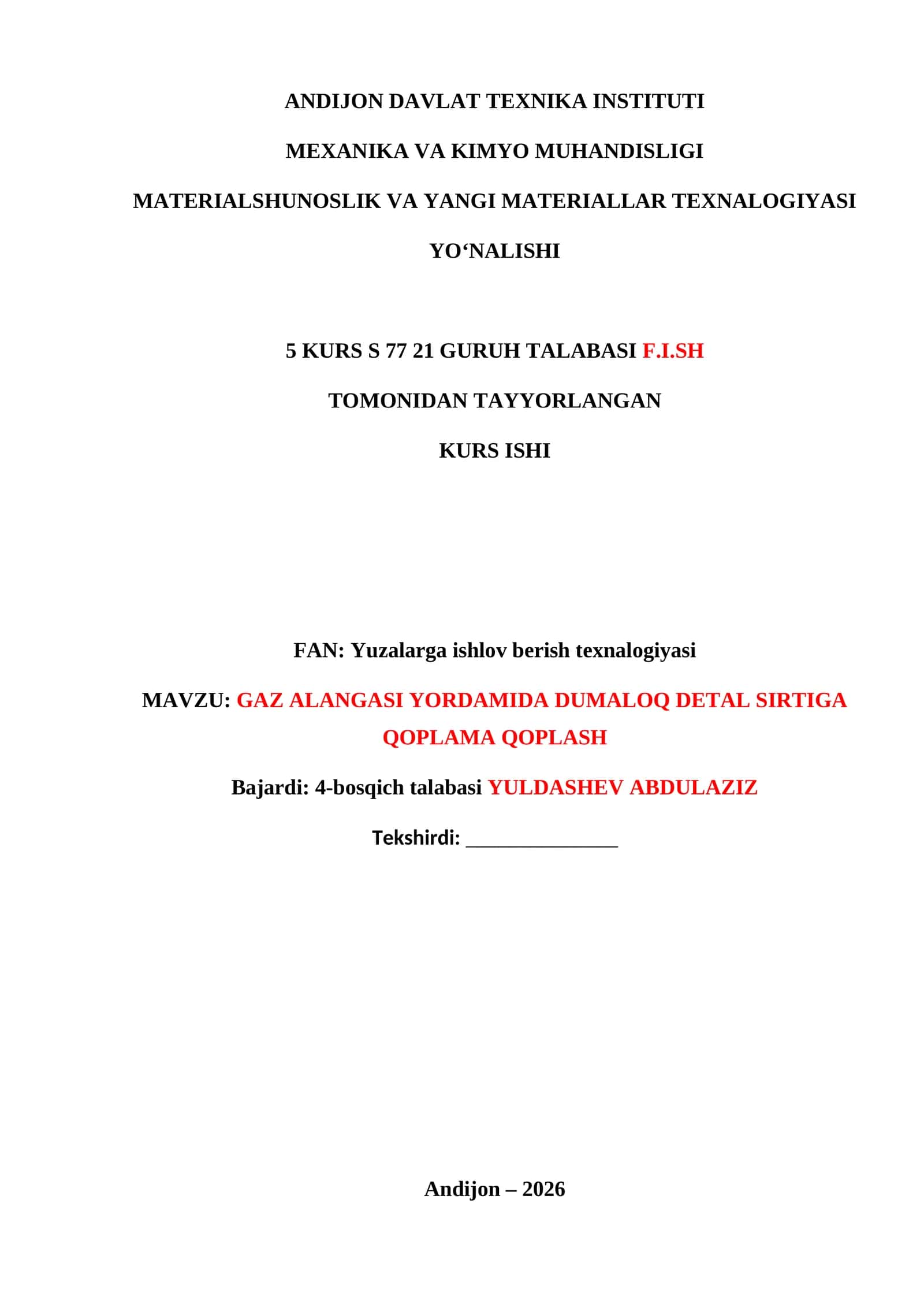 ANDIJON DAVLAT TEXNIKA INSTITUTI

MEXANIKA VA KIMYO MUHANDISLIGI

MATERIALSHUNOSLIK VA YANGI MATERIALLAR TEXNALOGIYASI

YO‘NALISHI

5 KURS S 77 21 GURUH TALABASI F.I.SH

TOMONIDAN TAYYORLANGAN

KURS ISHI

FAN: Yuzalarga ishlov berish texnalogiyasi

MAVZU: GAZ ALANGASI YORDAMIDA DUMALOQ DETAL SIRTIGA QOPLAMA QOPLASH

Bajardi: 4-bosqich talabasi YULDASHEV ABDULAZIZ

Tekshirdi: ______________

Andijon – 2026